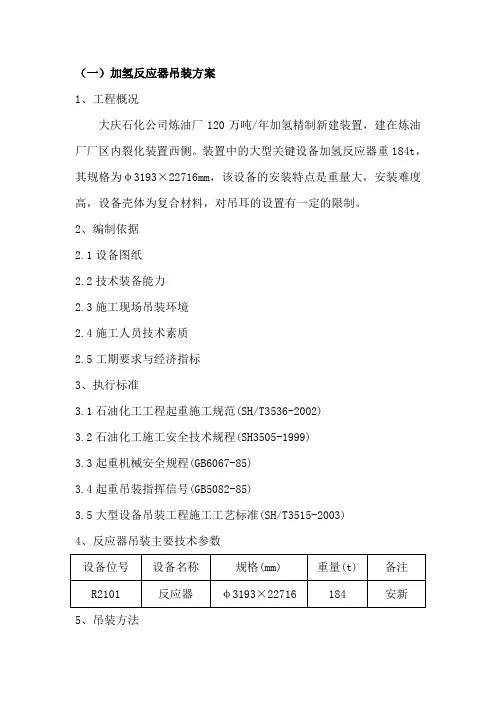 （一）加氢反应器吊装方案

1、工程概况

大庆石化公司炼油厂 120 万吨/年加氢精制新建装置，建在炼油厂厂区内裂化装置西侧。装置中的大型关键设备加氢反应器重 184t，其规格为φ3193×22716mm，该设备的安装特点是重量大，安装难度高，设备壳体为复合材料，对吊耳的设置有一定的限制。

2、编制依据

2.1 设备图纸

2.2 技术装备能力

2.3 施工现场吊装环境

2.4 施工人员技术素质

2.5 工期要求与经济指标

3、执行标准

3.1 石油化工工程起重施工规范(SH/T3536-2002)

3.2 石油化工施工安全技术规程(SH3505-1999)

3.3 起重机械安全规程(GB6067-85)

3.4 起重吊装指挥信号(GB5082-85)

3.5 大型设备吊装工程施工工艺标准(SH/T3515-2003)

4、反应器吊装主要技术参数

| 设备位号 | 设备名称 | 规格(mm) | 重量(t) | 备注 |
|---|---|---|---|---|
| R2101 | 反应器 | φ3193×22716 | 184 | 安新 |

5、吊装方法